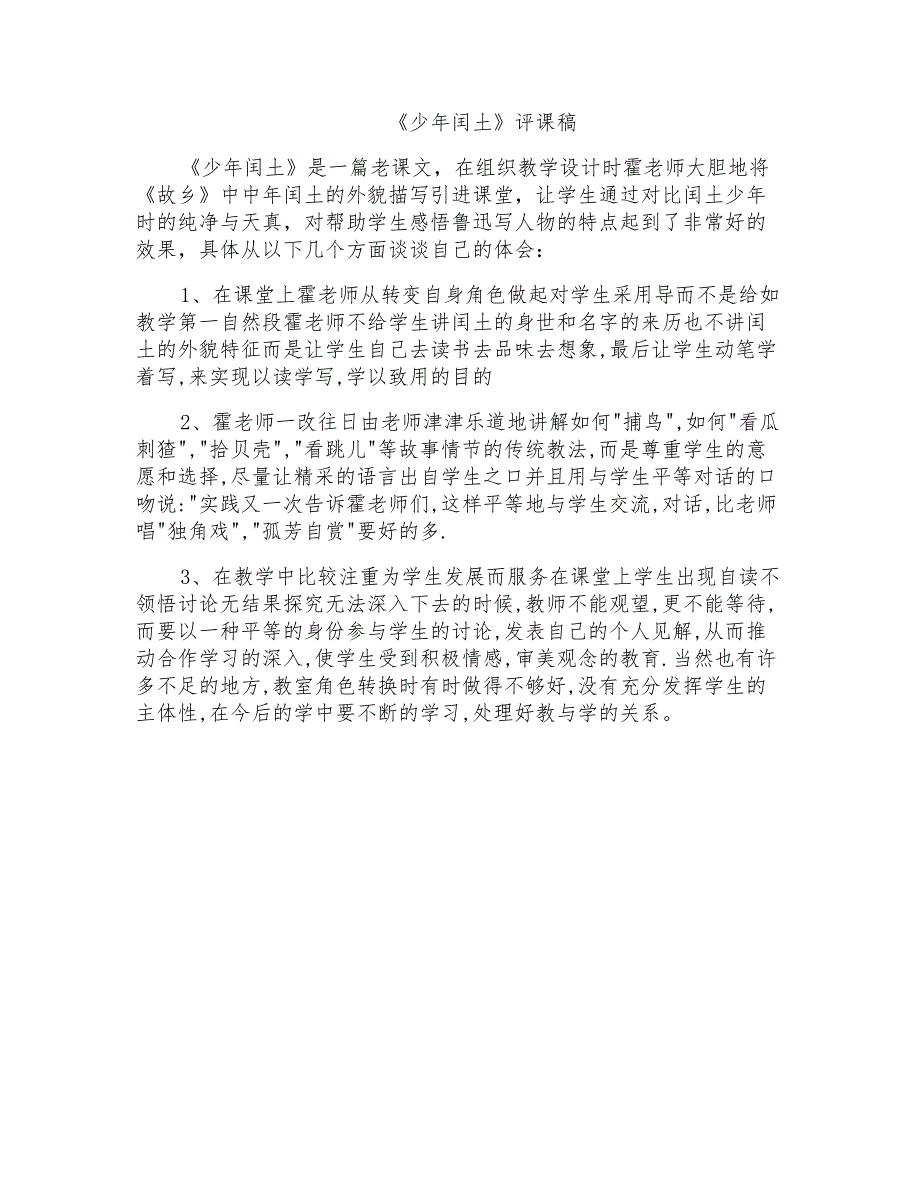 《少年闰土》评课稿

《少年闰土》是一篇老课文，在组织教学设计时霍老师大胆地将《故乡》中中年闰土的外貌描写引进课堂，让学生通过对比闰土少年时的纯净与天真，对帮助学生感悟鲁迅写人物的特点起到了非常好的效果，具体从以下几个方面谈谈自己的体会：

1、在课堂上霍老师从转变自身角色做起对学生采用导而不是给如教学第一自然段霍老师不给学生讲闰土的身世和名字的来历也不讲闰土的外貌特征而是让学生自己去读书去品味去想象,最后让学生动笔学着写,来实现以读学写,学以致用的目的

2、霍老师一改往日由老师津津乐道地讲解如何"捕鸟",如何"看瓜刺猹","拾贝壳","看跳儿"等故事情节的传统教法,而是尊重学生的意愿和选择,尽量让精采的语言出自学生之口并且用与学生平等对话的口吻说:"实践又一次告诉霍老师们,这样平等地与学生交流,对话,比老师唱"独角戏","孤芳自赏"要好的多.

3、在教学中比较注重为学生发展而服务在课堂上学生出现自读不领悟讨论无结果探究无法深入下去的时候,教师不能观望,更不能等待,而要以一种平等的身份参与学生的讨论,发表自己的个人见解,从而推动合作学习的深入,使学生受到积极情感,审美观念的教育.当然也有许多不足的地方,教室角色转换时有时做得不够好,没有充分发挥学生的主体性,在今后的学中要不断的学习,处理好教与学的关系。